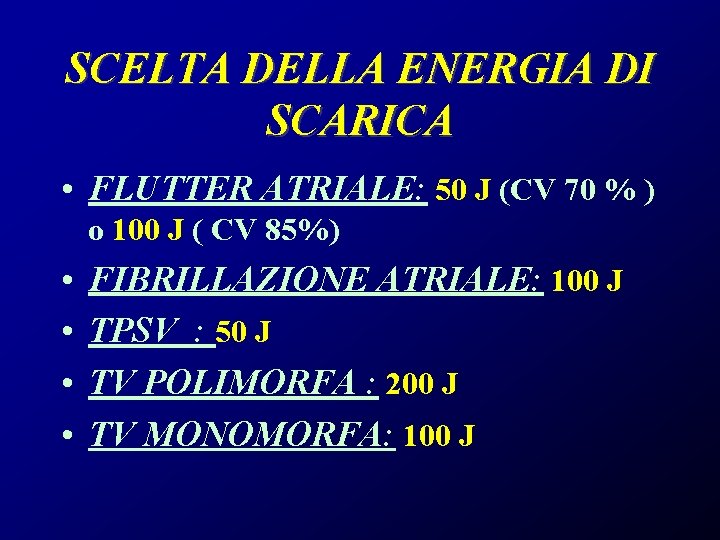 SCELTA DELLA ENERGIA DI SCARICA

• FLUTTER ATRIALE: 50 J (CV 70 % ) o 100 J ( CV 85%)
• FIBRILLAZIONE ATRIALE: 100 J
• TPSV : 50 J
• TV POLIMORFA : 200 J
• TV MONOMORFA: 100 J